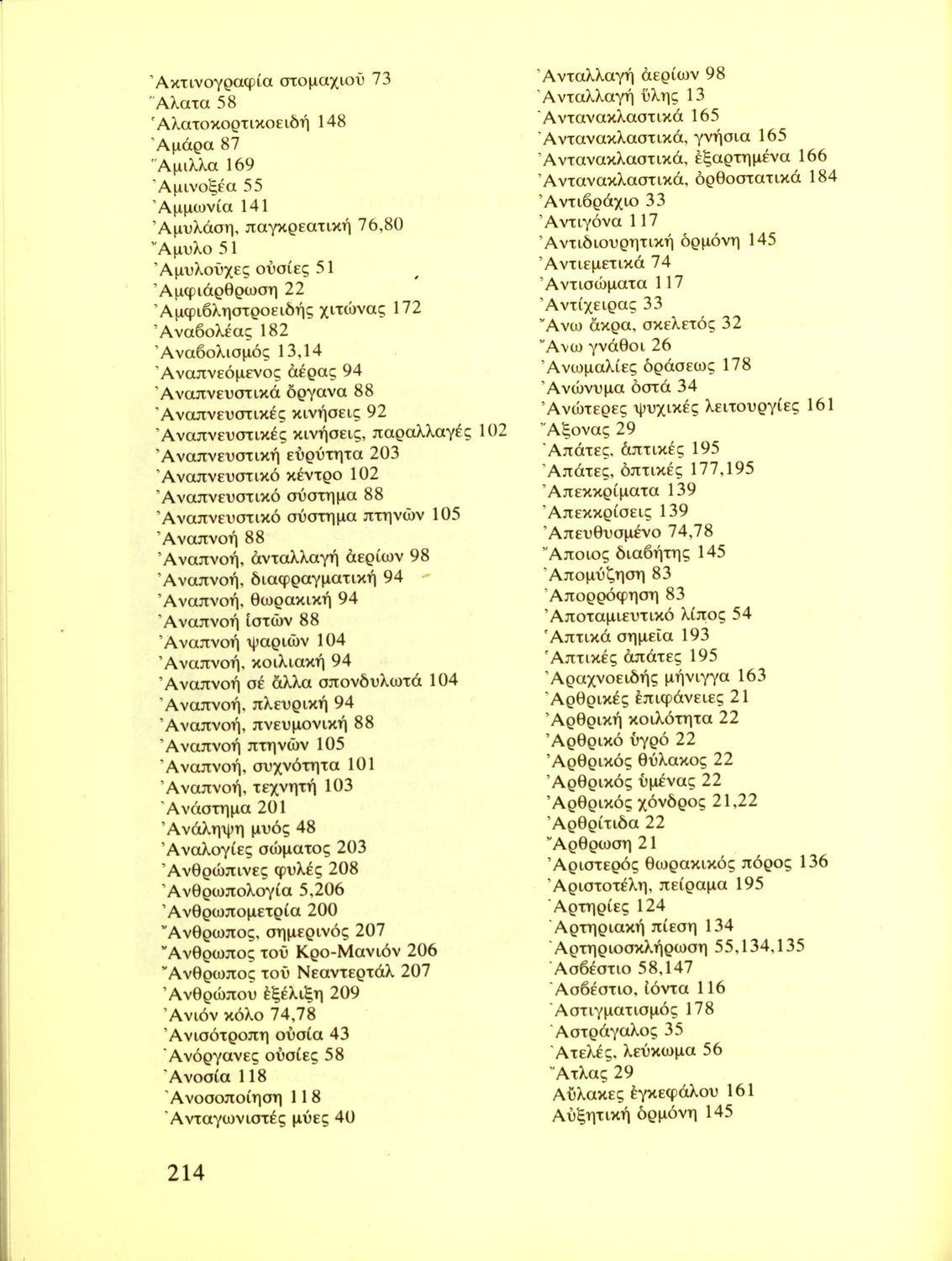 Ἀκτινογραφία στομαχιοῦ 73
Ἅλατα 58
Ἀλατοκορτικοειδῆ 148
Ἀμάρα 87
Ἅμιλλα 169
Ἀμινοξέα 55
Ἀμμωνία 141
Ἀμυλάση, παγκρεατική 76,80
Ἄμυλο 51
Ἀμυλοῦχες οὐσίες 51
Ἀμφιάρθρωση 22
Ἀμφιβληστροειδής χιτώνας 172
Ἀναβολέας 182
Ἀναβολισμός 13,14
Ἀναπνεόμενος ἀέρας 94
Ἀναπνευστικά ὄργανα 88
Ἀναπνευστικές κινήσεις 92
Ἀναπνευστικές κινήσεις, παραλλαγές 102
Ἀναπνευστική εὐρύτητα 203
Ἀναπνευστικό κέντρο 102
Ἀναπνευστικό σύστημα 88
Ἀναπνευστικό σύστημα πτηνῶν 105
Ἀναπνοή 88
Ἀναπνοή, ἀνταλλαγή ἀερίων 98
Ἀναπνοή, διαφραγματική 94
Ἀναπνοή, θωρακική 94
Ἀναπνοή ἱστῶν 88
Ἀναπνοή ψαριῶν 104
Ἀναπνοή, κοιλιακή 94
Ἀναπνοή σέ ἄλλα σπονδυλωτά 104
Ἀναπνοή, πλευρική 94
Ἀναπνοή, πνευμονική 88
Ἀναπνοή πτηνῶν 105
Ἀναπνοή, συχνότητα 101
Ἀναπνοή, τεχνητή 103
Ἀνάστημα 201
Ἀνάληψη μυός 48
Ἀναλογίες σώματος 203
Ἀνθρώπινες φυλές 208
Ἀνθρωπολογία 5,206
Ἀνθρωπομετρία 200
Ἄνθρωπος, σημερινός 207
Ἄνθρωπος τοῦ Κρο-Μανιόν 206
Ἄνθρωπος τοῦ Νεαντερτάλ 207
Ἀνθρώπου ἐξέλιξη 209
Ἀνιόν κόλο 74,78
Ἀνισότροπη οὐσία 43
Ἀνόργανες οὐσίες 58
Ἀνοσία 118
Ἀνοσοποίηση 118
Ἀνταγωνιστές μύες 40

Ἀνταλλαγή ἀερίων 98
Ἀνταλλαγή ὕλης 13
Ἀντανακλαστικά 165
Ἀντανακλαστικά, γνήσια 165
Ἀντανακλαστικά, ἐξαρτημένα 166
Ἀντανακλαστικά, ὀρθοστατικά 184
Ἀντιβράχιο 33
Ἀντιγόνα 117
Ἀντιδιουρητική ὁρμόνη 145
Ἀντιεμετικά 74
Ἀντισώματα 117
Ἀντίχειρας 33
Ἄνω ἄκρα, σκελετός 32
Ἄνω γνάθοι 26
Ἀνωμαλίες ὁράσεως 178
Ἀνώνυμα ὀστά 34
Ἀνώτερες ψυχικές λειτουργίες 161
Ἄξονας 29
Ἀπάτες, ἁπτικές 195
Ἀπάτες, ὀπτικές 177,195
Ἀπεκκρίματα 139
Ἀπεκκρίσεις 139
Ἀπευθυσμένο 74,78
Ἄποιος διαβήτης 145
Ἀπομύζηση 83
Ἀπορρόφηση 83
Ἀποταμιευτικό λίπος 54
Ἁπτικά σημεῖα 193
Ἁπτικές ἀπάτες 195
Ἀραχνοειδής μήνιγγα 163
Ἀρθρικές ἐπιφάνειες 21
Ἀρθρική κοιλότητα 22
Ἀρθρικό ὑγρό 22
Ἀρθρικός θύλακος 22
Ἀρθρικός ὑμένας 22
Ἀρθρικός χόνδρος 21,22
Ἀρθρίτιδα 22
Ἄρθρωση 21
Ἀριστερός θωρακικός πόρος 136
Ἀριστοτέλη, πείραμα 195
Ἀρτηρίες 124
Ἀρτηριακή πίεση 134
Ἀρτηριοσκλήρωση 55,134,135
Ἀσβέστιο 58,147
Ἀσβέστιο, ἰόντα 116
Ἀστιγματισμός 178
Ἀστράγαλος 35
Ἀτελές, λεύκωμα 56
Ἄτλας 29
Αὔλακες ἐγκεφάλου 161
Αὐξητική ὁρμόνη 145

214